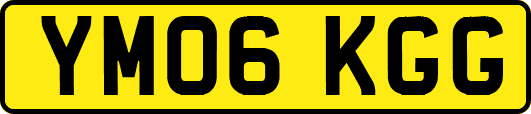 YM06 KGG